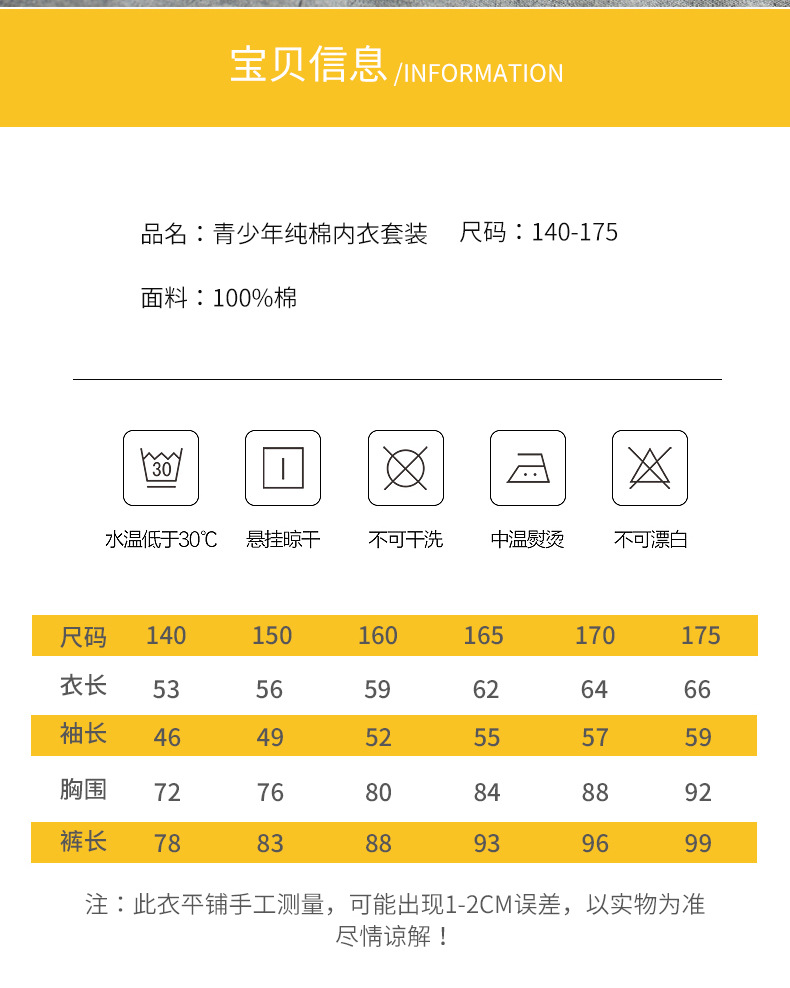 宝贝信息 /INFORMATION

品名：青少年纯棉内衣套装　尺码：140-175

面料：100%棉

30

水温低于30℃　悬挂晾干　不可干洗　中温熨烫　不可漂白

| 尺码 | 140 | 150 | 160 | 165 | 170 | 175 |
|---|---|---|---|---|---|---|
| 衣长 | 53 | 56 | 59 | 62 | 64 | 66 |
| 袖长 | 46 | 49 | 52 | 55 | 57 | 59 |
| 胸围 | 72 | 76 | 80 | 84 | 88 | 92 |
| 裤长 | 78 | 83 | 88 | 93 | 96 | 99 |

注：此衣平铺手工测量，可能出现1-2CM误差，以实物为准尽情谅解！